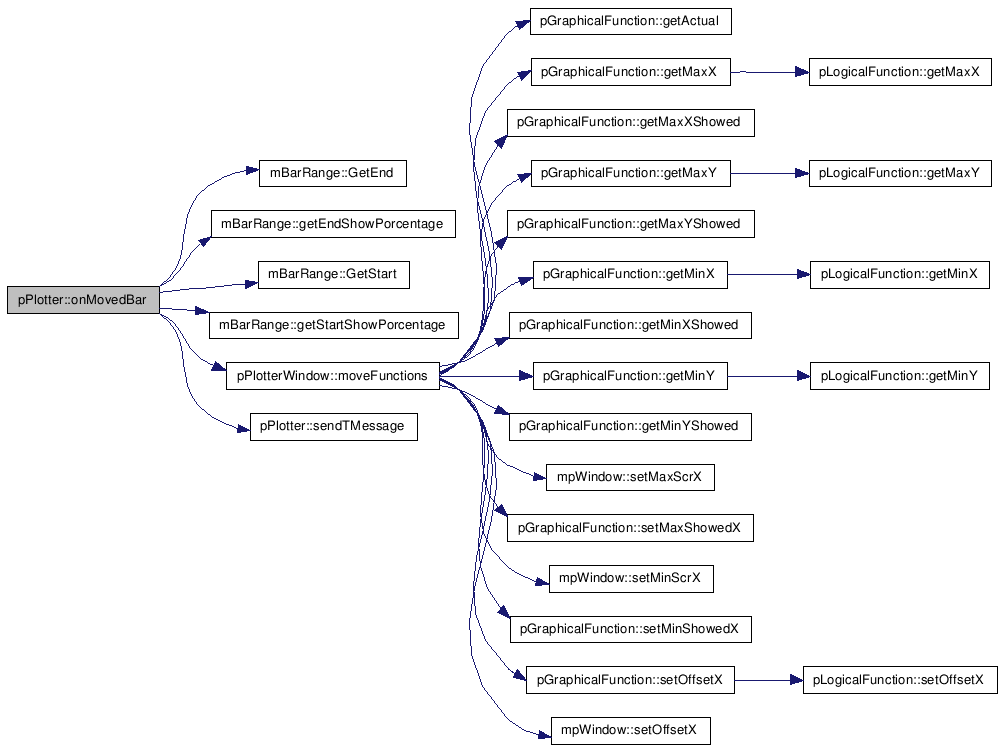 pPlotter::onMovedBar

mBarRange::GetEnd
mBarRange::getEndShowPorcentage
mBarRange::GetStart
mBarRange::getStartShowPorcentage
pPlotterWindow::moveFunctions
pPlotter::sendTMessage

pGraphicalFunction::getActual
pGraphicalFunction::getMaxX
pGraphicalFunction::getMaxXShowed
pGraphicalFunction::getMaxY
pGraphicalFunction::getMaxYShowed
pGraphicalFunction::getMinX
pGraphicalFunction::getMinXShowed
pGraphicalFunction::getMinY
pGraphicalFunction::getMinYShowed
mpWindow::setMaxScrX
pGraphicalFunction::setMaxShowedX
mpWindow::setMinScrX
pGraphicalFunction::setMinShowedX
pGraphicalFunction::setOffsetX
mpWindow::setOffsetX

pLogicalFunction::getMaxX
pLogicalFunction::getMaxY
pLogicalFunction::getMinX
pLogicalFunction::getMinY
pLogicalFunction::setOffsetX